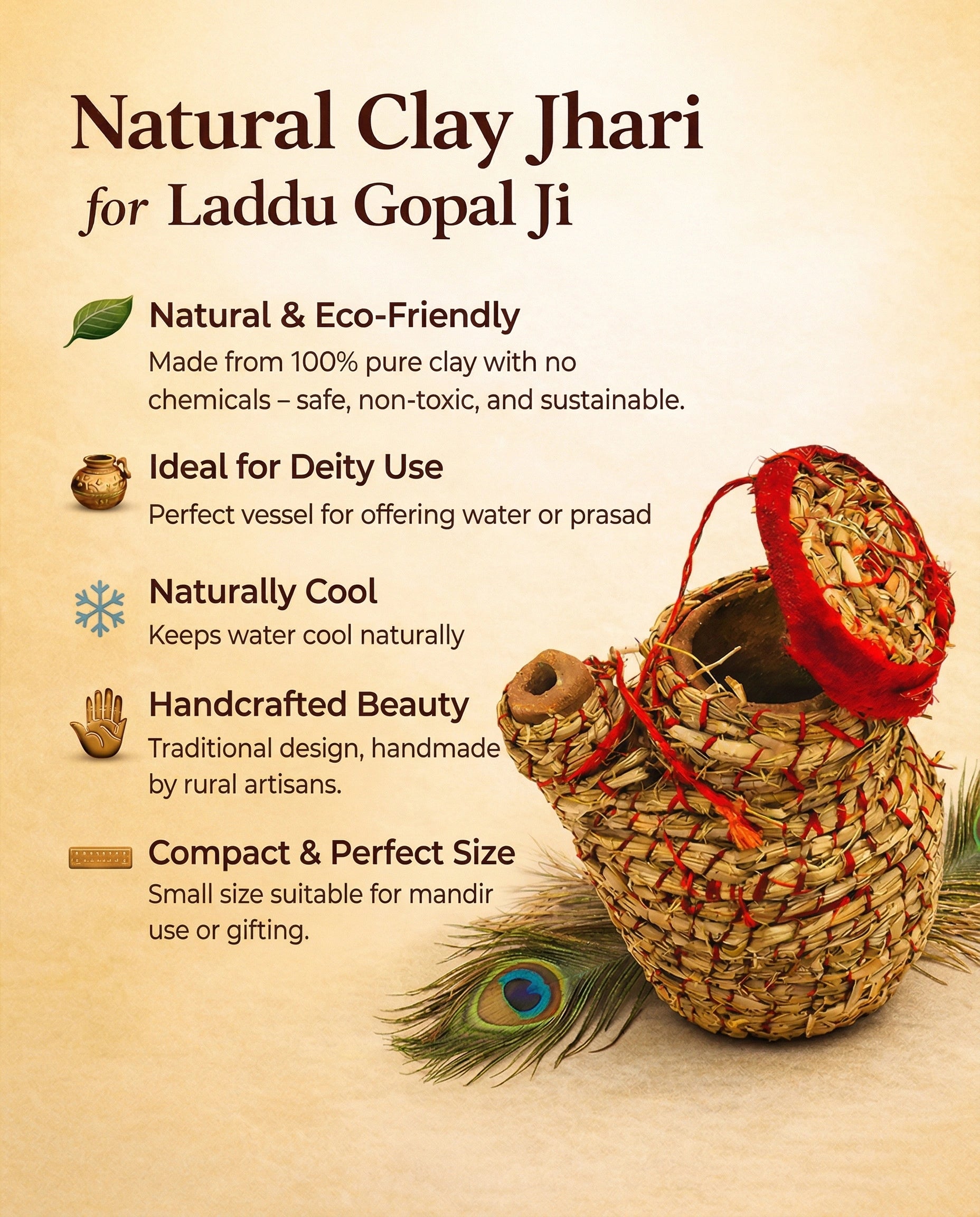 Natural Clay Jhari
for Laddu Gopal Ji

Natural & Eco-Friendly
Made from 100% pure clay with no chemicals – safe, non-toxic, and sustainable.

Ideal for Deity Use
Perfect vessel for offering water or prasad

Naturally Cool
Keeps water cool naturally

Handcrafted Beauty
Traditional design, handmade by rural artisans.

Compact & Perfect Size
Small size suitable for mandir use or gifting.